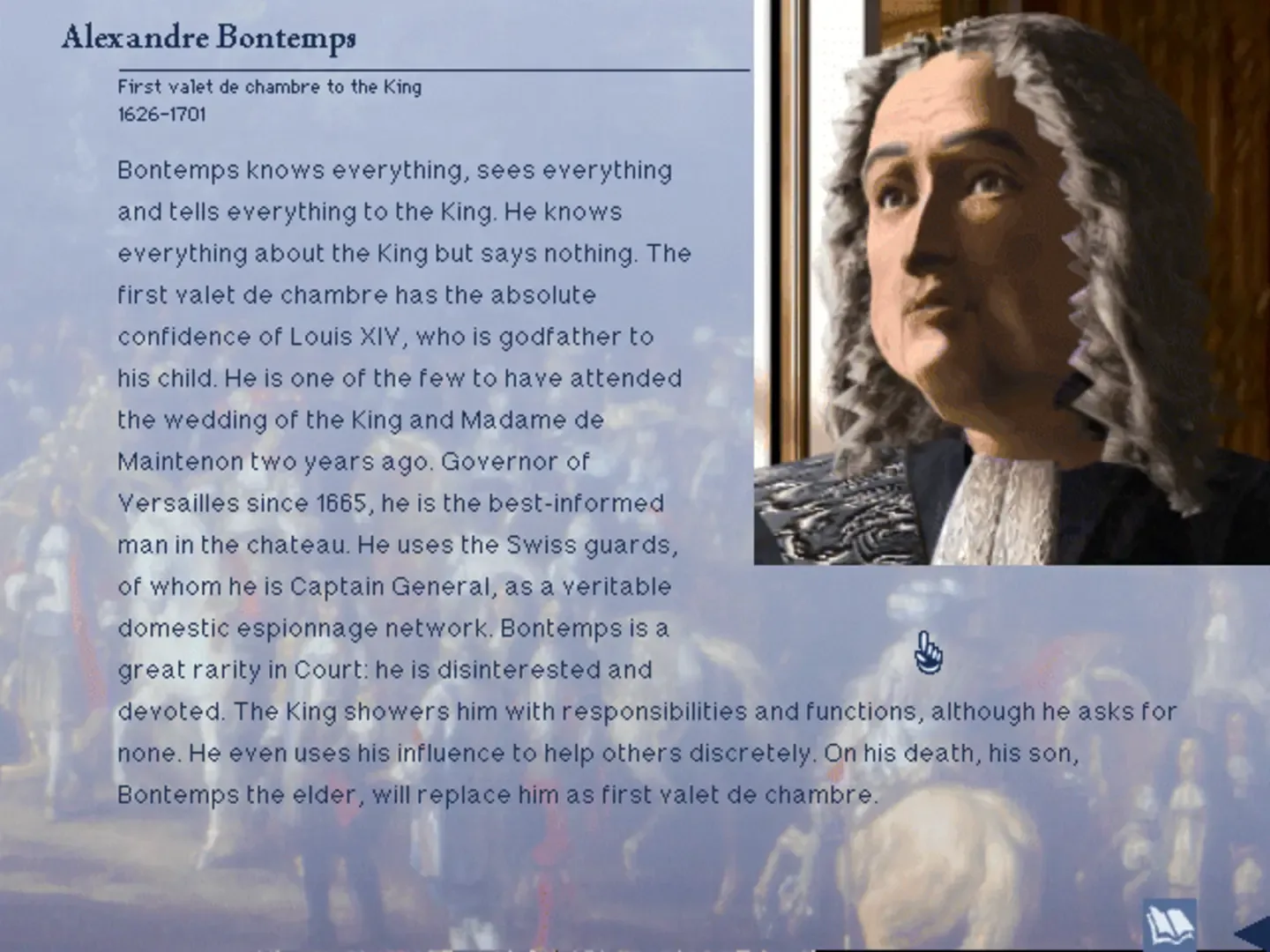 Alexandre Bontemps

First valet de chambre to the King
1626-1701

Bontemps knows everything, sees everything and tells everything to the King. He knows everything about the King but says nothing. The first valet de chambre has the absolute confidence of Louis XIV, who is godfather to his child. He is one of the few to have attended the wedding of the King and Madame de Maintenon two years ago. Governor of Versailles since 1665, he is the best-informed man in the chateau. He uses the Swiss guards, of whom he is Captain General, as a veritable domestic espionnage network. Bontemps is a great rarity in Court: he is disinterested and devoted. The King showers him with responsibilities and functions, although he asks for none. He even uses his influence to help others discretely. On his death, his son, Bontemps the elder, will replace him as first valet de chambre.